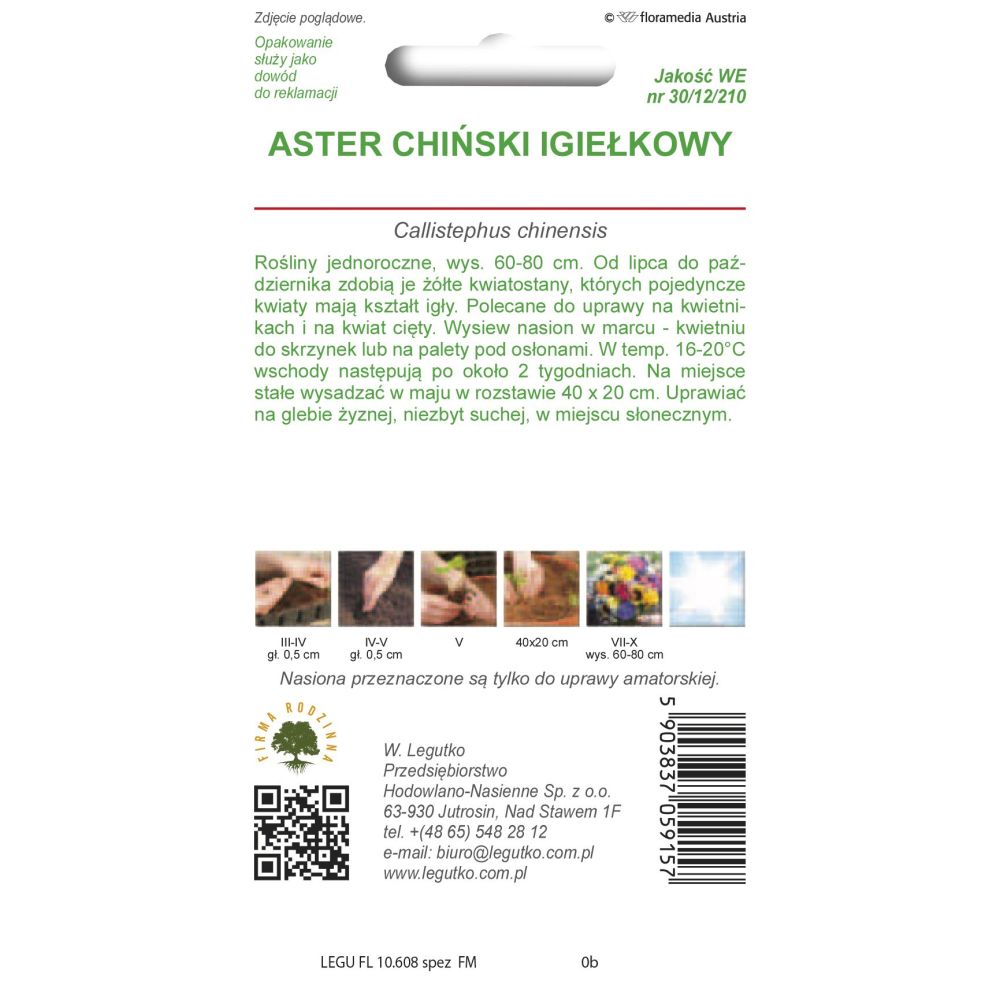 Zdjęcie poglądowe.

© floramedia Austria

Opakowanie służy jako dowód do reklamacji

Jakość WE nr 30/12/210

ASTER CHIŃSKI IGIEŁKOWY

Callistephus chinensis

Rośliny jednoroczne, wys. 60-80 cm. Od lipca do października zdobią je żółte kwiatostany, których pojedyncze kwiaty mają kształt igły. Polecane do uprawy na kwietnikach i na kwiat cięty. Wysiew nasion w marcu - kwietniu do skrzynek lub na palety pod osłonami. W temp. 16-20°C wschody następują po około 2 tygodniach. Na miejsce stałe wysadzać w maju w rozstawie 40 x 20 cm. Uprawiać na glebie żyznej, niezbyt suchej, w miejscu słonecznym.

III-IV gł. 0,5 cm

IV-V gł. 0,5 cm

V

40x20 cm

VII-X wys. 60-80 cm

Nasiona przeznaczone są tylko do uprawy amatorskiej.

FIRMA RODZINNA

W. Legutko
Przedsiębiorstwo
Hodowlano-Nasienne Sp. z o.o.
63-930 Jutrosin, Nad Stawem 1F
tel. +(48 65) 548 28 12
e-mail: biuro@legutko.com.pl
www.legutko.com.pl

5 903837 059157

LEGU FL 10.608 spez FM

0b